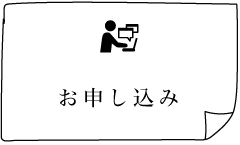 お申し込み